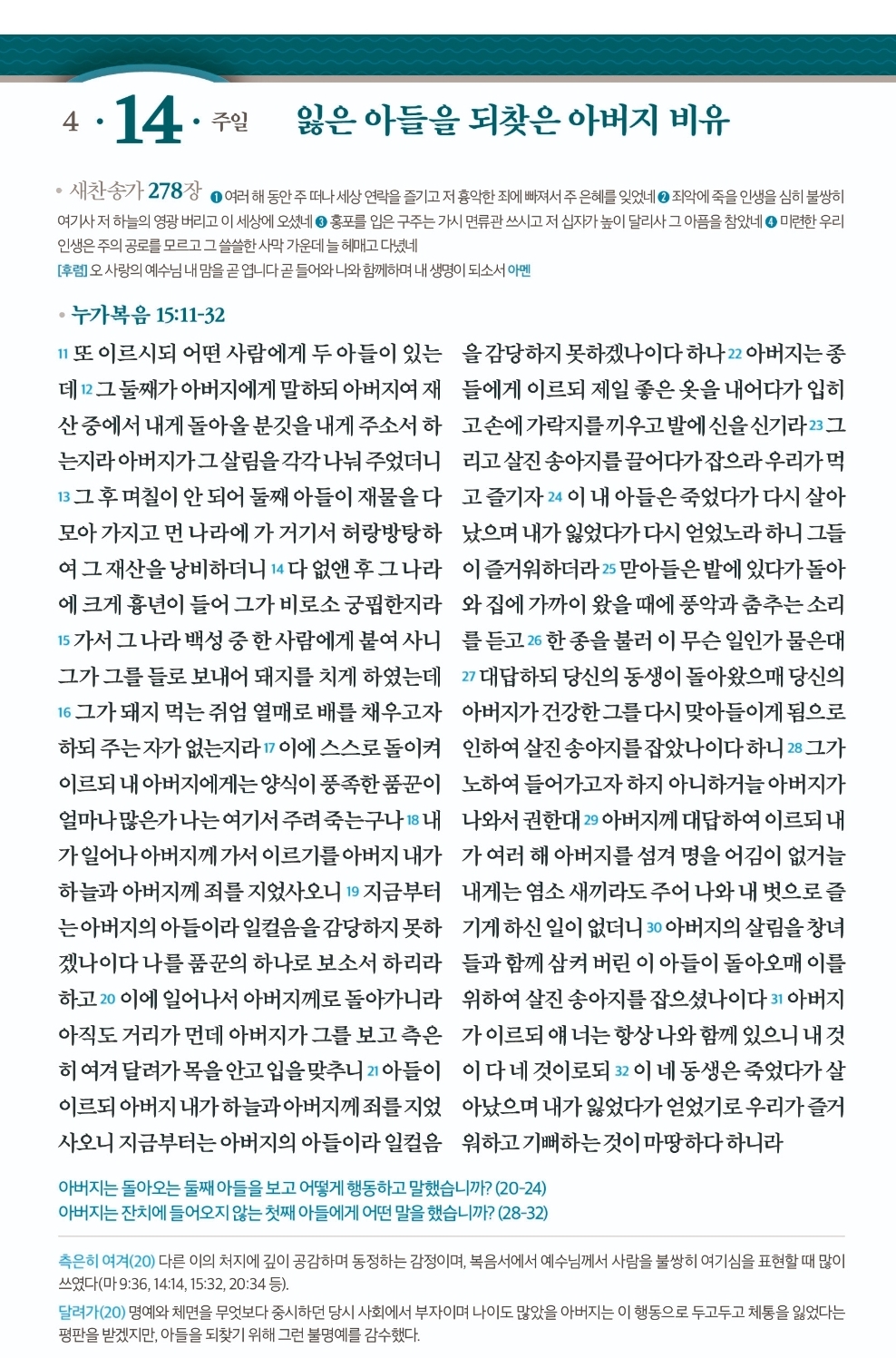 4 · 14 · 주일 잃은 아들을 되찾은 아버지 비유

• 새찬송가 278장 ❶ 여러 해 동안 주 떠나 세상 연락을 즐기고 저 흉악한 죄에 빠져서 주 은혜를 잊었네 ❷ 죄악에 죽을 인생을 심히 불쌍히 여기사 저 하늘의 영광 버리고 이 세상에 오셨네 ❸ 홍포를 입은 구주는 가시 면류관 쓰시고 저 십자가 높이 달리사 그 아픔을 참았네 ❹ 미련한 우리 인생은 주의 공로를 모르고 그 쓸쓸한 사막 가운데 늘 헤매고 다녔네
[후렴] 오 사랑의 예수님 내 맘을 곧 엽니다 곧 들어와 나와 함께하며 내 생명이 되소서 아멘

• 누가복음 15:11-32

11 또 이르시되 어떤 사람에게 두 아들이 있는데 12 그 둘째가 아버지에게 말하되 아버지여 재산 중에서 내게 돌아올 분깃을 내게 주소서 하는지라 아버지가 그 살림을 각각 나눠 주었더니 13 그 후 며칠이 안 되어 둘째 아들이 재물을 다 모아 가지고 먼 나라에 가 거기서 허랑방탕하여 그 재산을 낭비하더니 14 다 없앤 후 그 나라에 크게 흉년이 들어 그가 비로소 궁핍한지라 15 가서 그 나라 백성 중 한 사람에게 붙여 사니 그가 그를 들로 보내어 돼지를 치게 하였는데 16 그가 돼지 먹는 쥐엄 열매로 배를 채우고자 하되 주는 자가 없는지라 17 이에 스스로 돌이켜 이르되 내 아버지에게는 양식이 풍족한 품꾼이 얼마나 많은가 나는 여기서 주려 죽는구나 18 내가 일어나 아버지께 가서 이르기를 아버지 내가 하늘과 아버지께 죄를 지었사오니 19 지금부터는 아버지의 아들이라 일컬음을 감당하지 못하겠나이다 나를 품꾼의 하나로 보소서 하리라 하고 20 이에 일어나서 아버지께로 돌아가니라 아직도 거리가 먼데 아버지가 그를 보고 측은히 여겨 달려가 목을 안고 입을 맞추니 21 아들이 이르되 아버지 내가 하늘과 아버지께 죄를 지었사오니 지금부터는 아버지의 아들이라 일컬음을 감당하지 못하겠나이다 하나 22 아버지는 종들에게 이르되 제일 좋은 옷을 내어다가 입히고 손에 가락지를 끼우고 발에 신을 신기라 23 그리고 살진 송아지를 끌어다가 잡으라 우리가 먹고 즐기자 24 이 내 아들은 죽었다가 다시 살아났으며 내가 잃었다가 다시 얻었노라 하니 그들이 즐거워하더라 25 맏아들은 밭에 있다가 돌아와 집에 가까이 왔을 때에 풍악과 춤추는 소리를 듣고 26 한 종을 불러 이 무슨 일인가 물은대 27 대답하되 당신의 동생이 돌아왔으매 당신의 아버지가 건강한 그를 다시 맞아들이게 됨으로 인하여 살진 송아지를 잡았나이다 하니 28 그가 노하여 들어가고자 하지 아니하거늘 아버지가 나와서 권한대 29 아버지께 대답하여 이르되 내가 여러 해 아버지를 섬겨 명을 어김이 없거늘 내게는 염소 새끼라도 주어 나와 내 벗으로 즐기게 하신 일이 없더니 30 아버지의 살림을 창녀들과 함께 삼켜 버린 이 아들이 돌아오매 이를 위하여 살진 송아지를 잡으셨나이다 31 아버지가 이르되 얘 너는 항상 나와 함께 있으니 내 것이 다 네 것이로되 32 이 네 동생은 죽었다가 살아났으며 내가 잃었다가 얻었기로 우리가 즐거워하고 기뻐하는 것이 마땅하다 하니라

아버지는 돌아오는 둘째 아들을 보고 어떻게 행동하고 말했습니까? (20-24)
아버지는 잔치에 들어오지 않는 첫째 아들에게 어떤 말을 했습니까? (28-32)

측은히 여겨(20) 다른 이의 처지에 깊이 공감하며 동정하는 감정이며, 복음서에서 예수님께서 사람을 불쌍히 여기심을 표현할 때 많이 쓰였다(마 9:36, 14:14, 15:32, 20:34 등).
달려가(20) 명예와 체면을 무엇보다 중시하던 당시 사회에서 부자이며 나이도 많았을 아버지는 이 행동으로 두고두고 체통을 잃었다는 평판을 받겠지만, 아들을 되찾기 위해 그런 불명예를 감수했다.